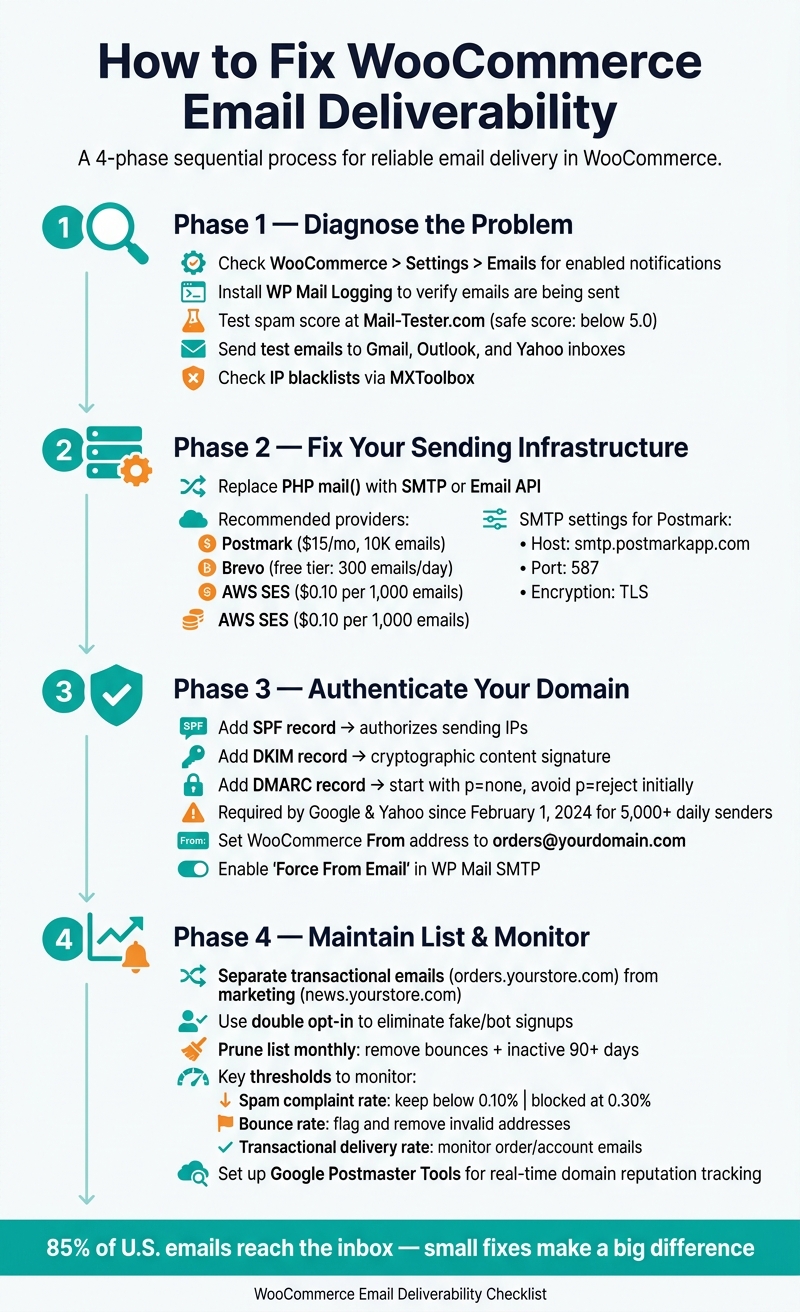 How to Fix WooCommerce Email Deliverability

A 4-phase sequential process for reliable email delivery in WooCommerce.

1

Phase 1 — Diagnose the Problem

Check WooCommerce > Settings > Emails for enabled notifications

Install WP Mail Logging to verify emails are being sent

Test spam score at Mail-Tester.com (safe score: below 5.0)

Send test emails to Gmail, Outlook, and Yahoo inboxes

Check IP blacklists via MXToolbox

2

Phase 2 — Fix Your Sending Infrastructure

Replace PHP mail() with SMTP or Email API

Recommended providers:
Postmark ($15/mo, 10K emails)
Brevo (free tier: 300 emails/day)
AWS SES ($0.10 per 1,000 emails)

AWS SES ($0.10 per 1,000 emails)

SMTP settings for Postmark:
• Host: smtp.postmarkapp.com
• Port: 587
• Encryption: TLS

3

Phase 3 — Authenticate Your Domain

SPF Add SPF record → authorizes sending IPs

Add DKIM record → cryptographic content signature

Add DMARC record → start with p=none, avoid p=reject initially

Required by Google & Yahoo since February 1, 2024 for 5,000+ daily senders

From: Set WooCommerce From address to orders@yourdomain.com

Enable 'Force From Email' in WP Mail SMTP

4

Phase 4 — Maintain List & Monitor

Separate transactional emails (orders.yourstore.com) from marketing (news.yourstore.com)

Use double opt-in to eliminate fake/bot signups

Prune list monthly: remove bounces + inactive 90+ days

Key thresholds to monitor:
Spam complaint rate: keep below 0.10% | blocked at 0.30%
Bounce rate: flag and remove invalid addresses
Transactional delivery rate: monitor order/account emails

Set up Google Postmaster Tools for real-time domain reputation tracking

85% of U.S. emails reach the inbox — small fixes make a big difference

WooCommerce Email Deliverability Checklist